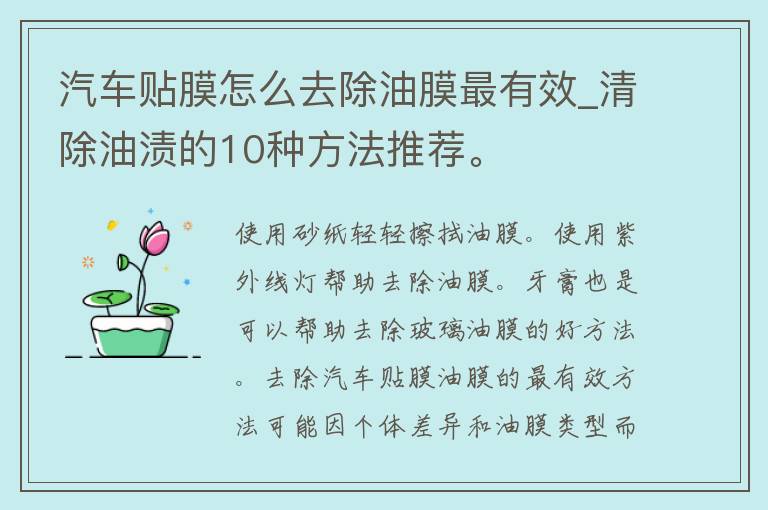 汽车贴膜怎么去除油膜最有效_清除油渍的10种方法推荐。

使用砂纸轻轻擦拭油膜。使用紫外线灯帮助去除油膜。牙膏也是可以帮助去除玻璃油膜的好方法。去除汽车贴膜油膜的最有效方法可能因个体差异和油膜类型而